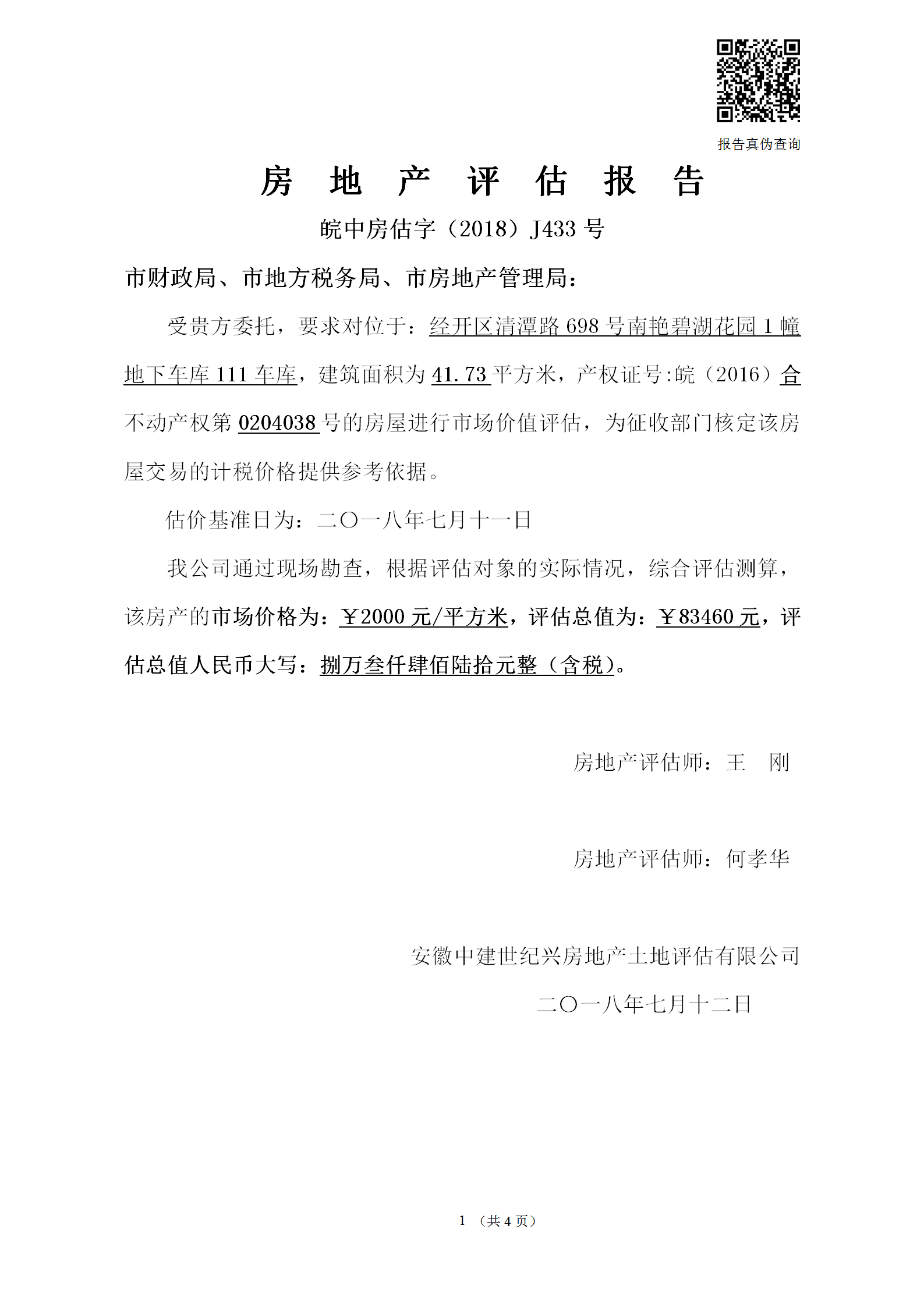 报告真伪查询

房 地 产 评 估 报 告

皖中房估字（2018）J433 号

市财政局、市地方税务局、市房地产管理局：

受贵方委托，要求对位于：经开区清潭路 698 号南艳碧湖花园 1 幢地下车库 111 车库，建筑面积为 41.73 平方米，产权证号:皖（2016）合不动产权第 0204038 号的房屋进行市场价值评估，为征收部门核定该房屋交易的计税价格提供参考依据。

估价基准日为：二〇一八年七月十一日

我公司通过现场勘查，根据评估对象的实际情况，综合评估测算，该房产的市场价格为：￥2000 元/平方米，评估总值为：￥83460 元，评估总值人民币大写：捌万叁仟肆佰陆拾元整（含税）。

房地产评估师：王 刚

房地产评估师：何孝华

安徽中建世纪兴房地产土地评估有限公司

二〇一八年七月十二日

1 （共 4 页）